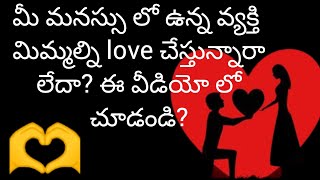 మీ మనస్సు లో ఉన్న వ్యక్తి మిమ్మల్ని love చేస్తున్నారా లేదా? ఈ వీడియో లో చూడండి?